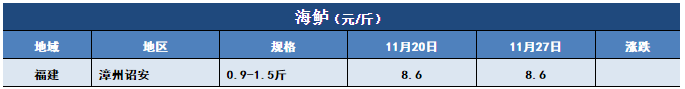 海鲈（元/斤）

| 地域 | 地区 | 规格 | 11月20日 | 11月27日 | 涨跌 |
|---|---|---|---|---|---|
| 福建 | 漳州诏安 | 0.9-1.5斤 | 8.6 | 8.6 | |